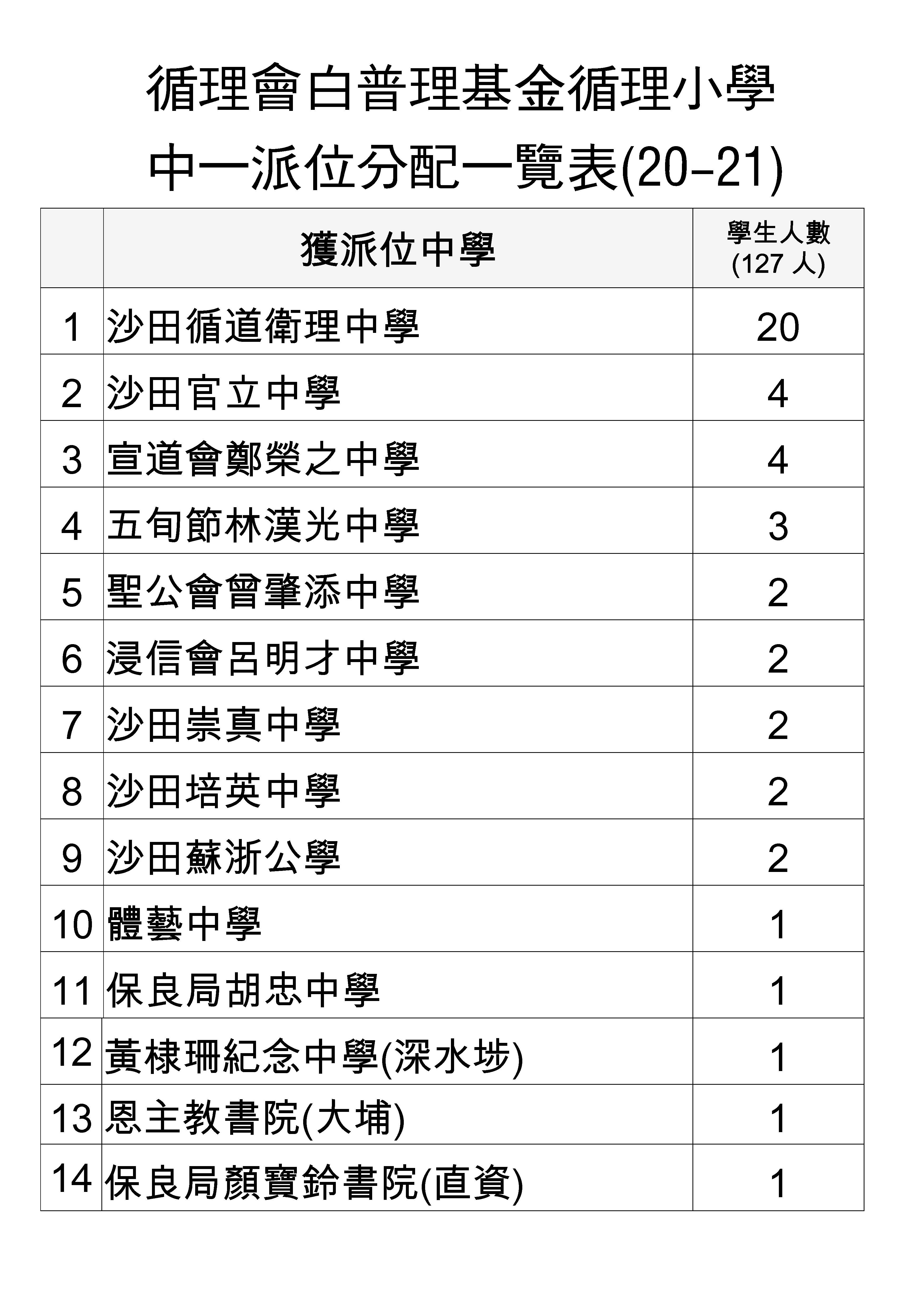 循理會白普理基金循理小學
中一派位分配一覽表(20-21)

| | 獲派位中學 | 學生人數 (127 人) |
|---|---|---|
| 1 | 沙田循道衛理中學 | 20 |
| 2 | 沙田官立中學 | 4 |
| 3 | 宣道會鄭榮之中學 | 4 |
| 4 | 五旬節林漢光中學 | 3 |
| 5 | 聖公會曾肇添中學 | 2 |
| 6 | 浸信會呂明才中學 | 2 |
| 7 | 沙田崇真中學 | 2 |
| 8 | 沙田培英中學 | 2 |
| 9 | 沙田蘇浙公學 | 2 |
| 10 | 體藝中學 | 1 |
| 11 | 保良局胡忠中學 | 1 |
| 12 | 黃棣珊紀念中學(深水埗) | 1 |
| 13 | 恩主教書院(大埔) | 1 |
| 14 | 保良局顏寶鈴書院(直資) | 1 |